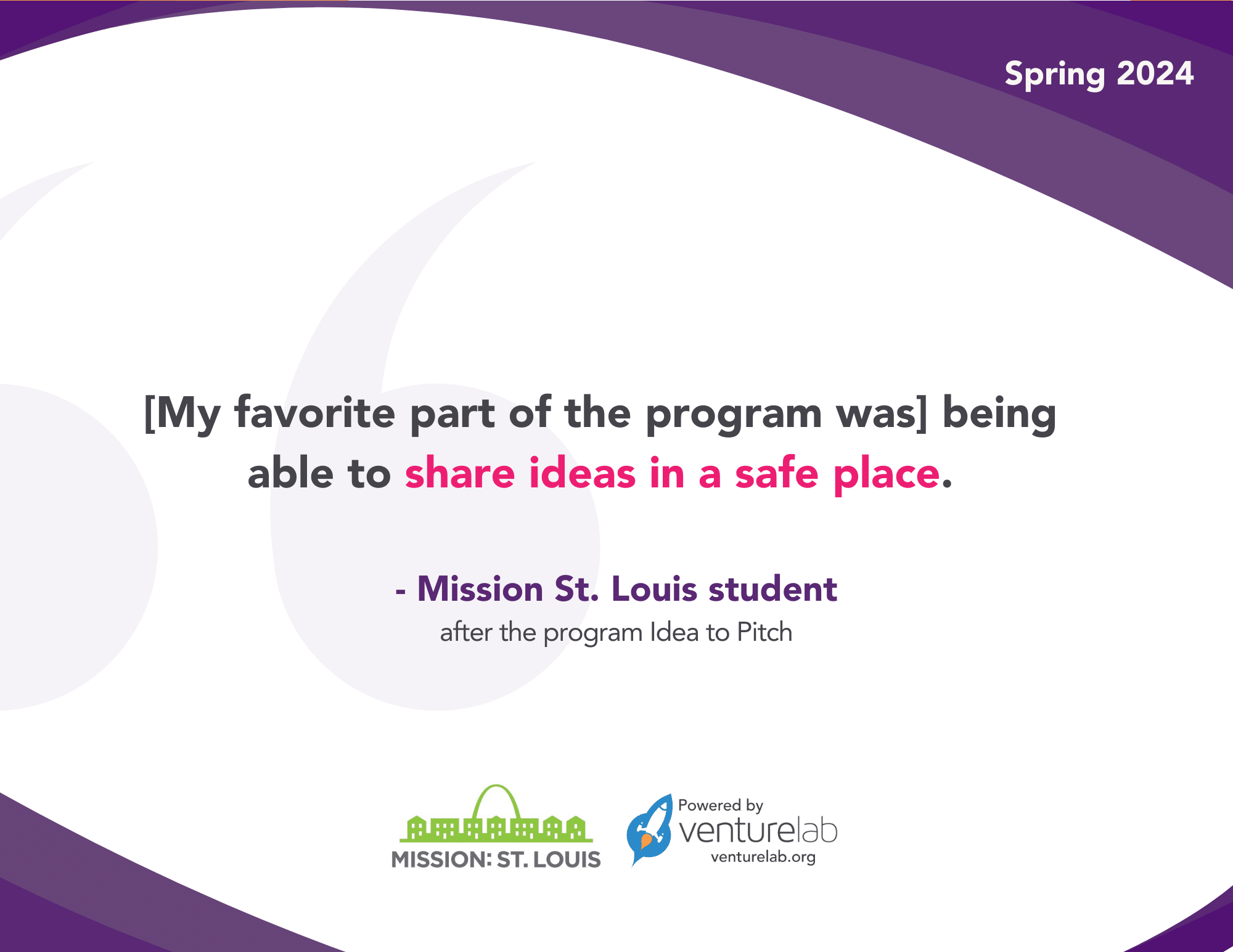 Spring 2024

[My favorite part of the program was] being able to share ideas in a safe place.

- Mission St. Louis student
after the program Idea to Pitch

MISSION: ST. LOUIS

Powered by
venturelab
venturelab.org